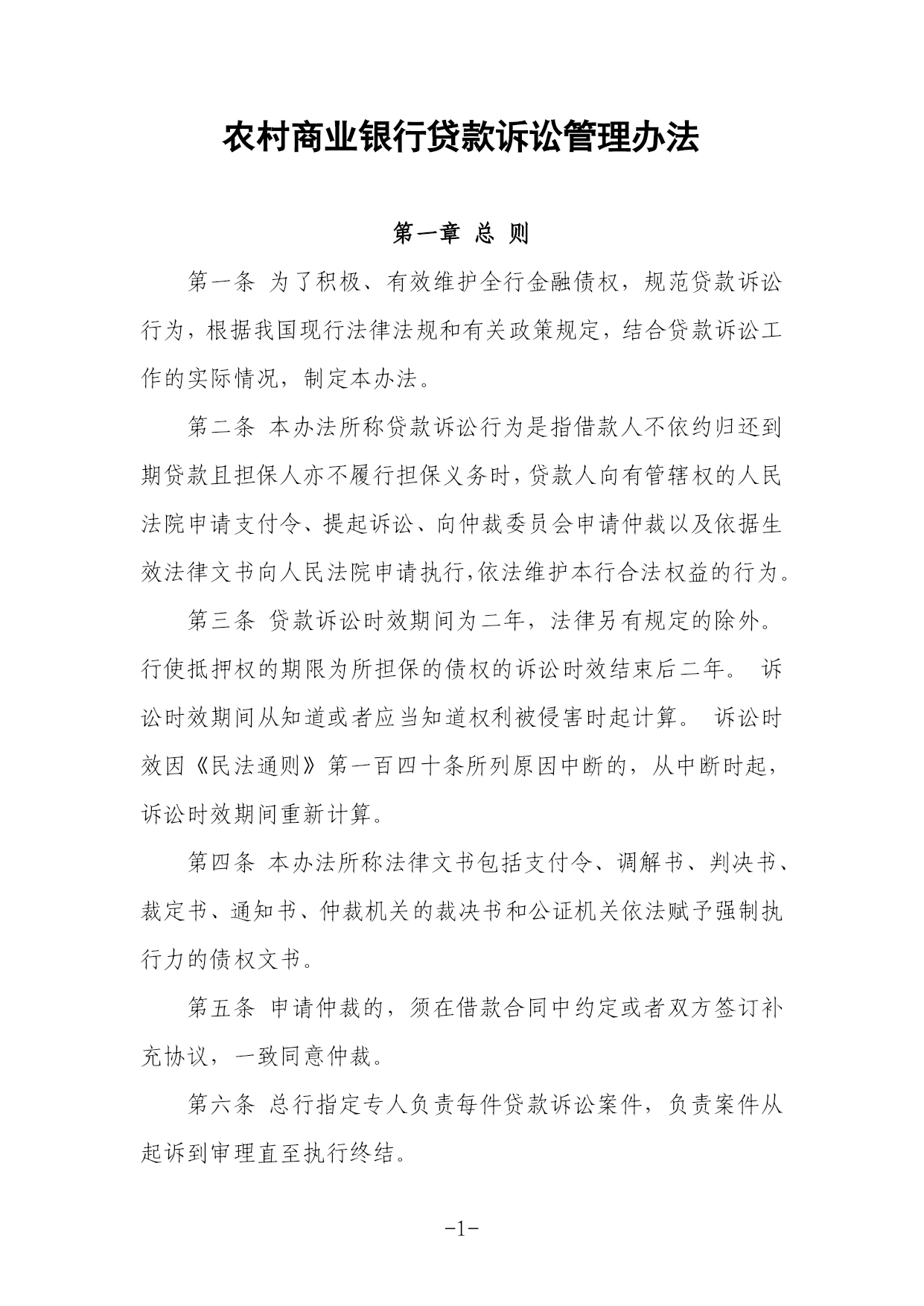 农村商业银行贷款诉讼管理办法

第一章 总 则

第一条 为了积极、有效维护全行金融债权，规范贷款诉讼行为，根据我国现行法律法规和有关政策规定，结合贷款诉讼工作的实际情况，制定本办法。

第二条 本办法所称贷款诉讼行为是指借款人不依约归还到期贷款且担保人亦不履行担保义务时，贷款人向有管辖权的人民法院申请支付令、提起诉讼、向仲裁委员会申请仲裁以及依据生效法律文书向人民法院申请执行，依法维护本行合法权益的行为。

第三条 贷款诉讼时效期间为二年，法律另有规定的除外。行使抵押权的期限为所担保的债权的诉讼时效结束后二年。 诉讼时效期间从知道或者应当知道权利被侵害时起计算。 诉讼时效因《民法通则》第一百四十条所列原因中断的，从中断时起，诉讼时效期间重新计算。

第四条 本办法所称法律文书包括支付令、调解书、判决书、裁定书、通知书、仲裁机关的裁决书和公证机关依法赋予强制执行力的债权文书。

第五条 申请仲裁的，须在借款合同中约定或者双方签订补充协议，一致同意仲裁。

第六条 总行指定专人负责每件贷款诉讼案件，负责案件从起诉到审理直至执行终结。

-1-